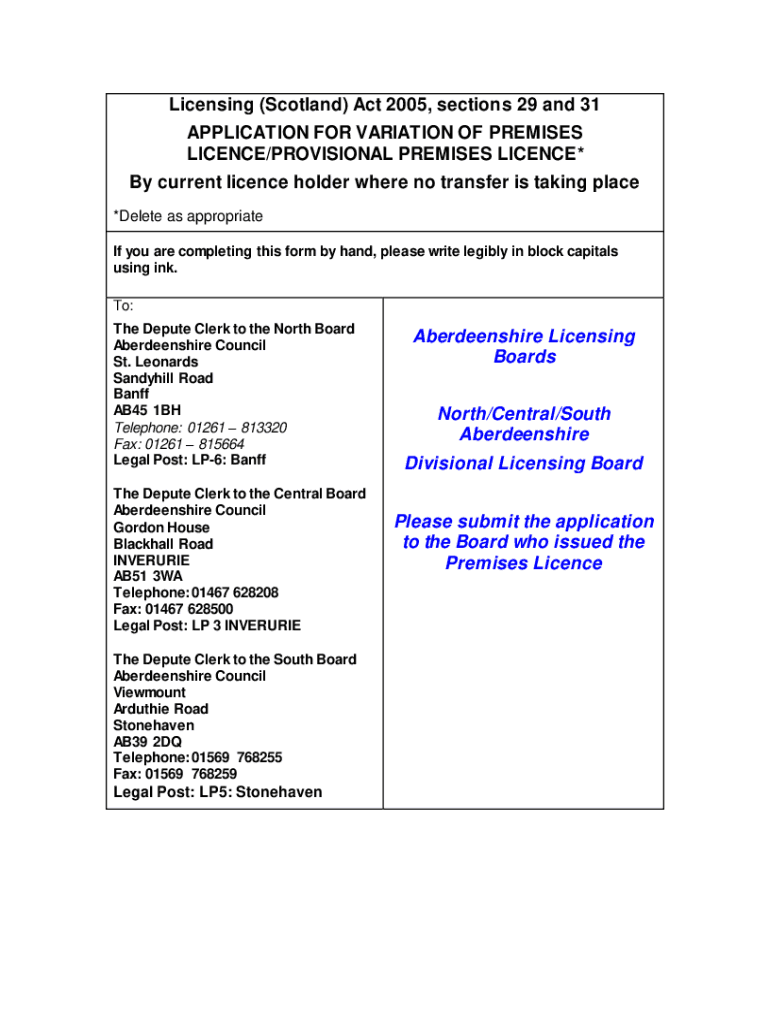 Licensing (Scotland) Act 2005, sections 29 and 31
APPLICATION FOR VARIATION OF PREMISES LICENCE/PROVISIONAL PREMISES LICENCE*
By current licence holder where no transfer is taking place

*Delete as appropriate

If you are completing this form by hand, please write legibly in block capitals using ink.

To:

The Depute Clerk to the North Board
Aberdeenshire Council
St. Leonards
Sandyhill Road
Banff
AB45 1BH
Telephone: 01261 – 813320
Fax: 01261 – 815664
Legal Post: LP-6: Banff

The Depute Clerk to the Central Board
Aberdeenshire Council
Gordon House
Blackhall Road
INVERURIE
AB51 3WA
Telephone: 01467 628208
Fax: 01467 628500
Legal Post: LP 3 INVERURIE

The Depute Clerk to the South Board
Aberdeenshire Council
Viewmount
Arduthie Road
Stonehaven
AB39 2DQ
Telephone: 01569 768255
Fax: 01569 768259
Legal Post: LP5: Stonehaven

Aberdeenshire Licensing Boards

North/Central/South Aberdeenshire

Divisional Licensing Board

Please submit the application to the Board who issued the Premises Licence